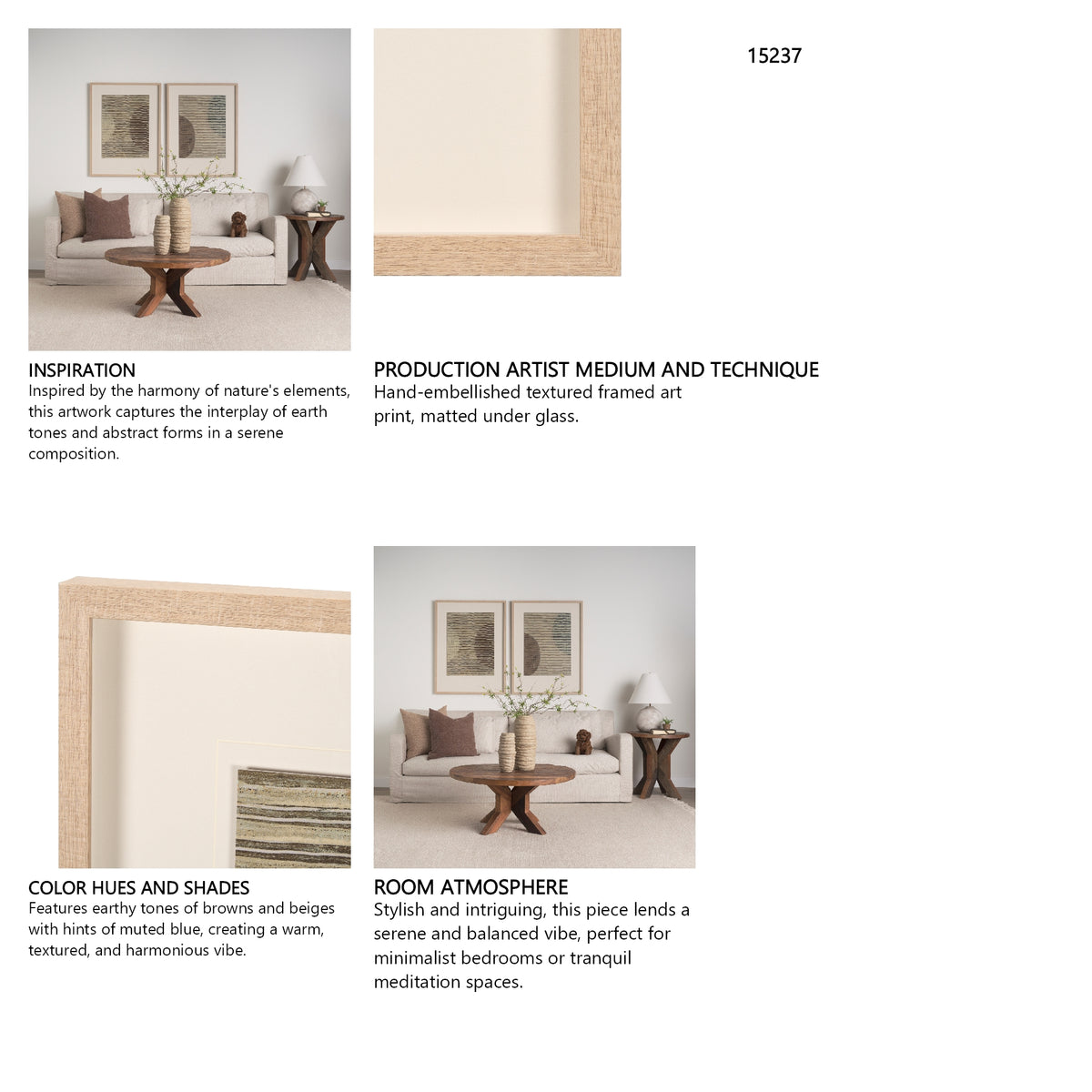 15237

INSPIRATION
Inspired by the harmony of nature's elements, this artwork captures the interplay of earth tones and abstract forms in a serene composition.

PRODUCTION ARTIST MEDIUM AND TECHNIQUE
Hand-embellished textured framed art print, matted under glass.

COLOR HUES AND SHADES
Features earthy tones of browns and beiges with hints of muted blue, creating a warm, textured, and harmonious vibe.

ROOM ATMOSPHERE
Stylish and intriguing, this piece lends a serene and balanced vibe, perfect for minimalist bedrooms or tranquil meditation spaces.